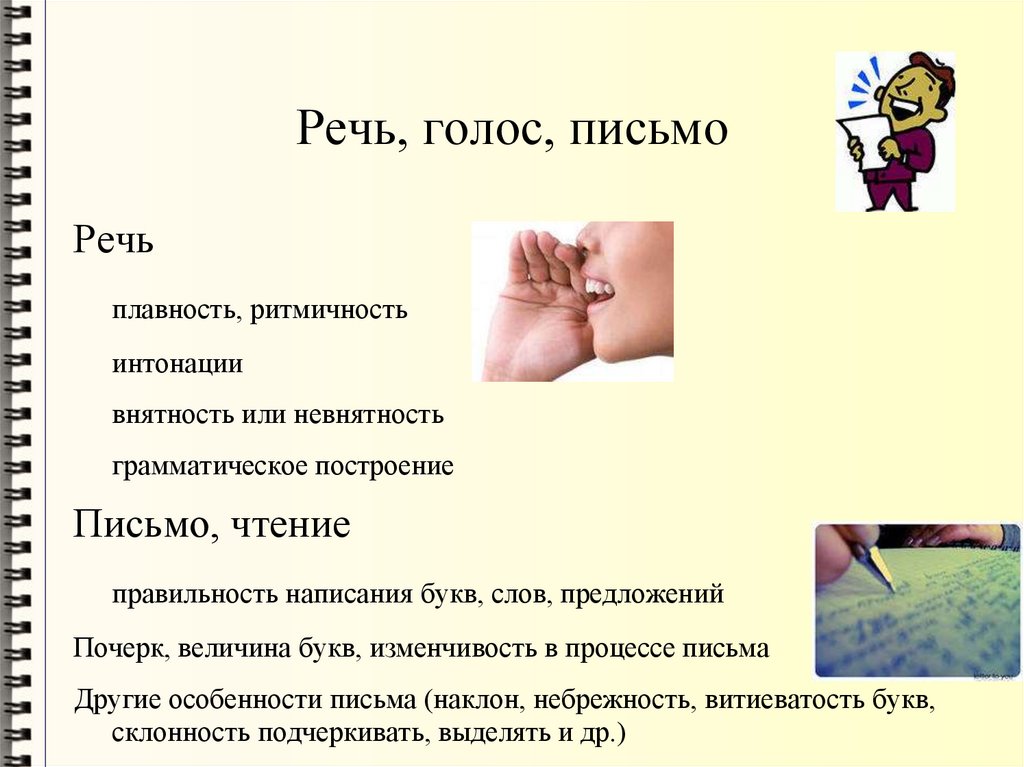 Речь, голос, письмо

Речь

плавность, ритмичность

интонации

внятность или невнятность

грамматическое построение

Письмо, чтение

правильность написания букв, слов, предложений

Почерк, величина букв, изменчивость в процессе письма

Другие особенности письма (наклон, небрежность, витиеватость букв, склонность подчеркивать, выделять и др.)